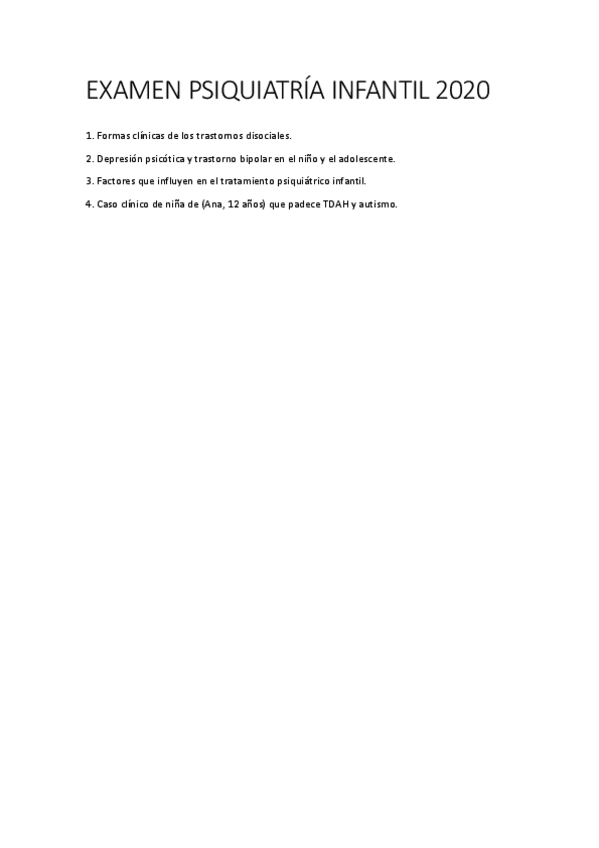 EXAMEN PSIQUIATRÍA INFANTIL 2020

1. Formas clínicas de los trastornos disociales.

2. Depresión psicótica y trastorno bipolar en el niño y el adolescente.

3. Factores que influyen en el tratamiento psiquiátrico infantil.

4. Caso clínico de niña de (Ana, 12 años) que padece TDAH y autismo.